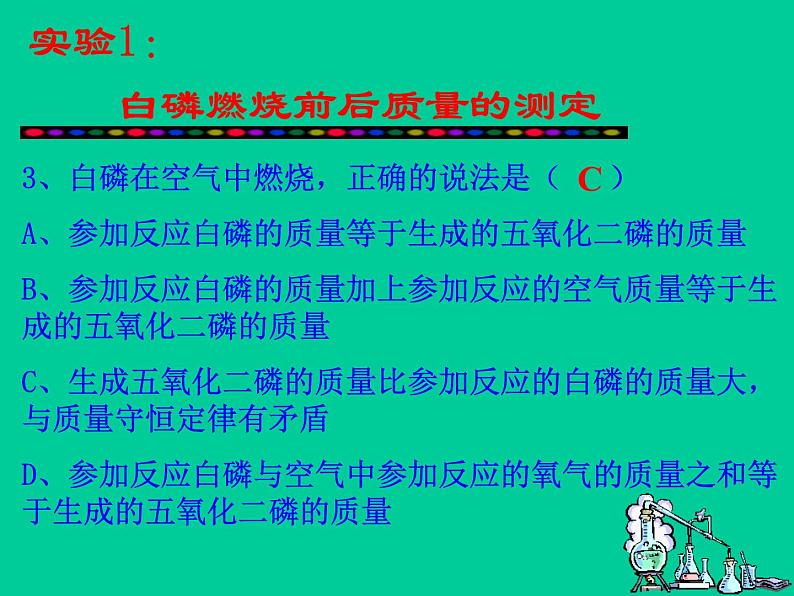 实验1：

白磷燃烧前后质量的测定

3、白磷在空气中燃烧，正确的说法是（ C ）

A、参加反应白磷的质量等于生成的五氧化二磷的质量

B、参加反应白磷的质量加上参加反应的空气质量等于生成的五氧化二磷的质量

C、生成五氧化二磷的质量比参加反应的白磷的质量大，与质量守恒定律有矛盾

D、参加反应白磷与空气中参加反应的氧气的质量之和等于生成的五氧化二磷的质量